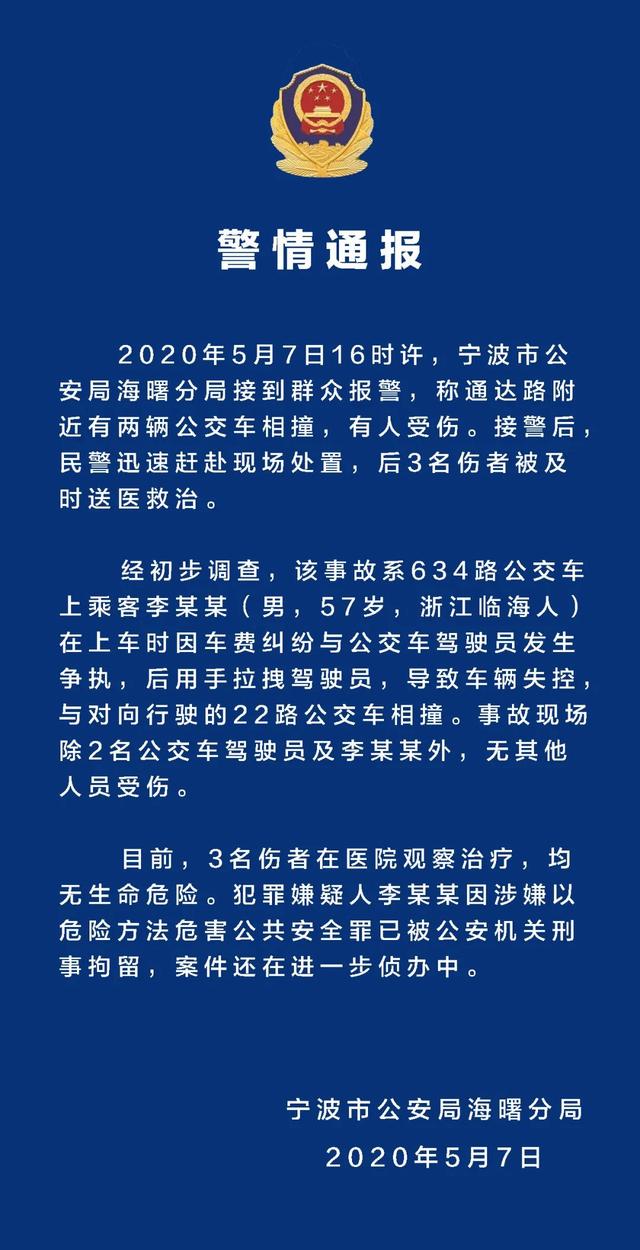 警情通报

2020年5月7日16时许，宁波市公安局海曙分局接到群众报警，称通达路附近有两辆公交车相撞，有人受伤。接警后，民警迅速赶赴现场处置，后3名伤者被及时送医救治。

经初步调查，该事故系634路公交车上乘客李某某（男，57岁，浙江临海人）在上车时因车费纠纷与公交车驾驶员发生争执，后用手拉拽驾驶员，导致车辆失控，与对向行驶的22路公交车相撞。事故现场除2名公交车驾驶员及李某某外，无其他人员受伤。

目前，3名伤者在医院观察治疗，均无生命危险。犯罪嫌疑人李某某因涉嫌以危险方法危害公共安全罪已被公安机关刑事拘留，案件还在进一步侦办中。

宁波市公安局海曙分局
2020年5月7日